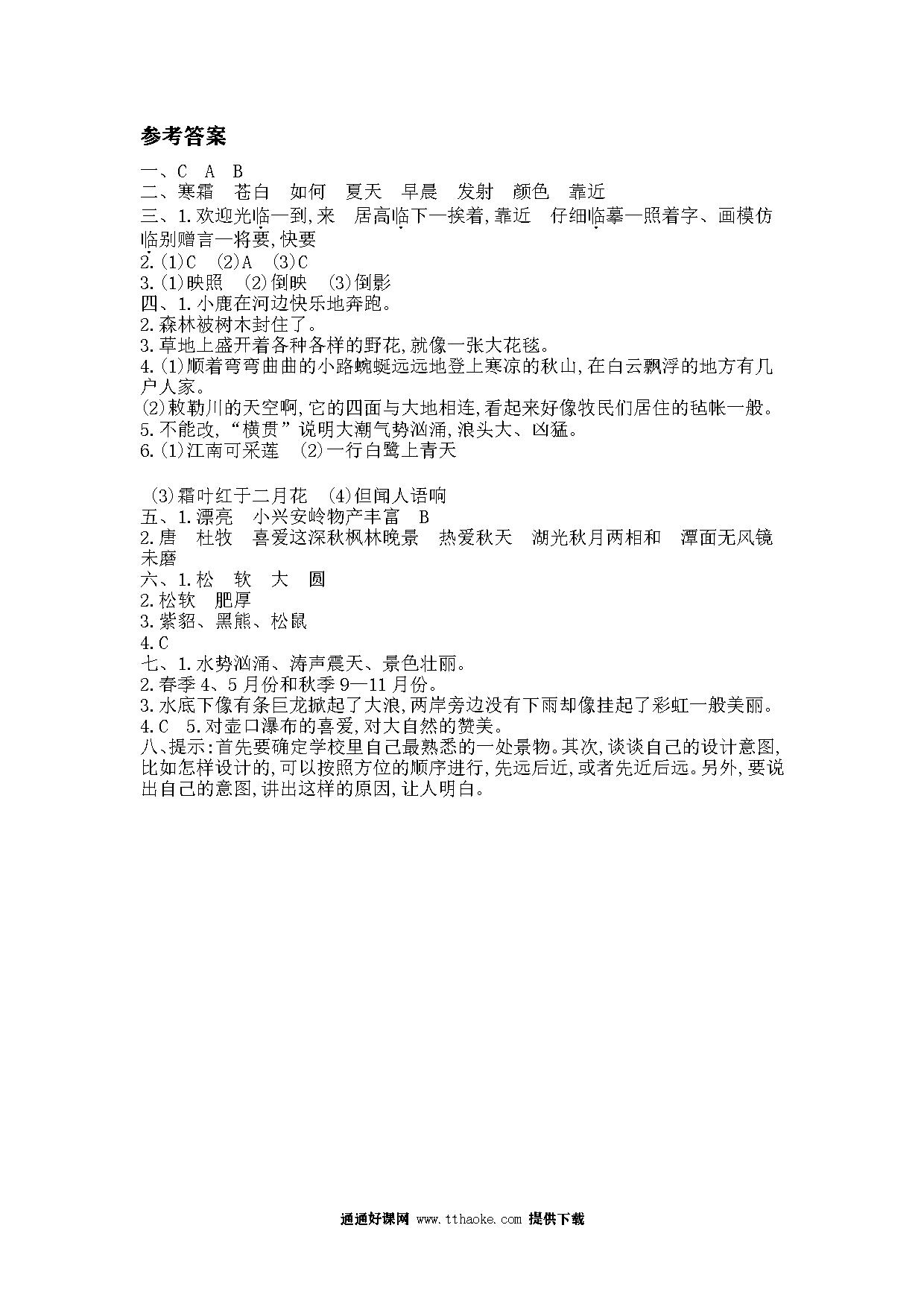 参考答案

一、C A B
二、寒霜 苍白 如何 夏天 早晨 发射 颜色 靠近
三、1.欢迎光临—到,来 居高临下—挨着,靠近 仔细临摹—照着字、画模仿 临别赠言—将要,快要
2.(1)C (2)A (3)C
3.(1)映照 (2)倒映 (3)倒影
四、1.小鹿在河边快乐地奔跑。
2.森林被树木封住了。
3.草地上盛开着各种各样的野花,就像一张大花毯。
4.(1)顺着弯弯曲曲的小路蜿蜒远远地登上寒凉的秋山,在白云飘浮的地方有几户人家。
(2)敕勒川的天空啊,它的四面与大地相连,看起来好像牧民们居住的毡帐一般。
5.不能改,“横贯”说明大潮气势汹涌,浪头大、凶猛。
6.(1)江南可采莲 (2)一行白鹭上青天

(3)霜叶红于二月花 (4)但闻人语响
五、1.漂亮 小兴安岭物产丰富 B
2.唐 杜牧 喜爱这深秋枫林晚景 热爱秋天 湖光秋月两相和 潭面无风镜未磨
六、1.松 软 大 圆
2.松软 肥厚
3.紫貂、黑熊、松鼠
4.C
七、1.水势汹涌、涛声震天、景色壮丽。
2.春季4、5月份和秋季9—11月份。
3.水底下像有条巨龙掀起了大浪,两岸旁边没有下雨却像挂起了彩虹一般美丽。
4.C 5.对壶口瀑布的喜爱,对大自然的赞美。
八、提示:首先要确定学校里自己最熟悉的一处景物。其次,谈谈自己的设计意图,比如怎样设计的,可以按照方位的顺序进行,先远后近,或者先近后远。另外,要说出自己的意图,讲出这样的原因,让人明白。

通通好课网 www.tthaoke.com 提供下载